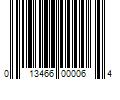 0 13466 00006 4